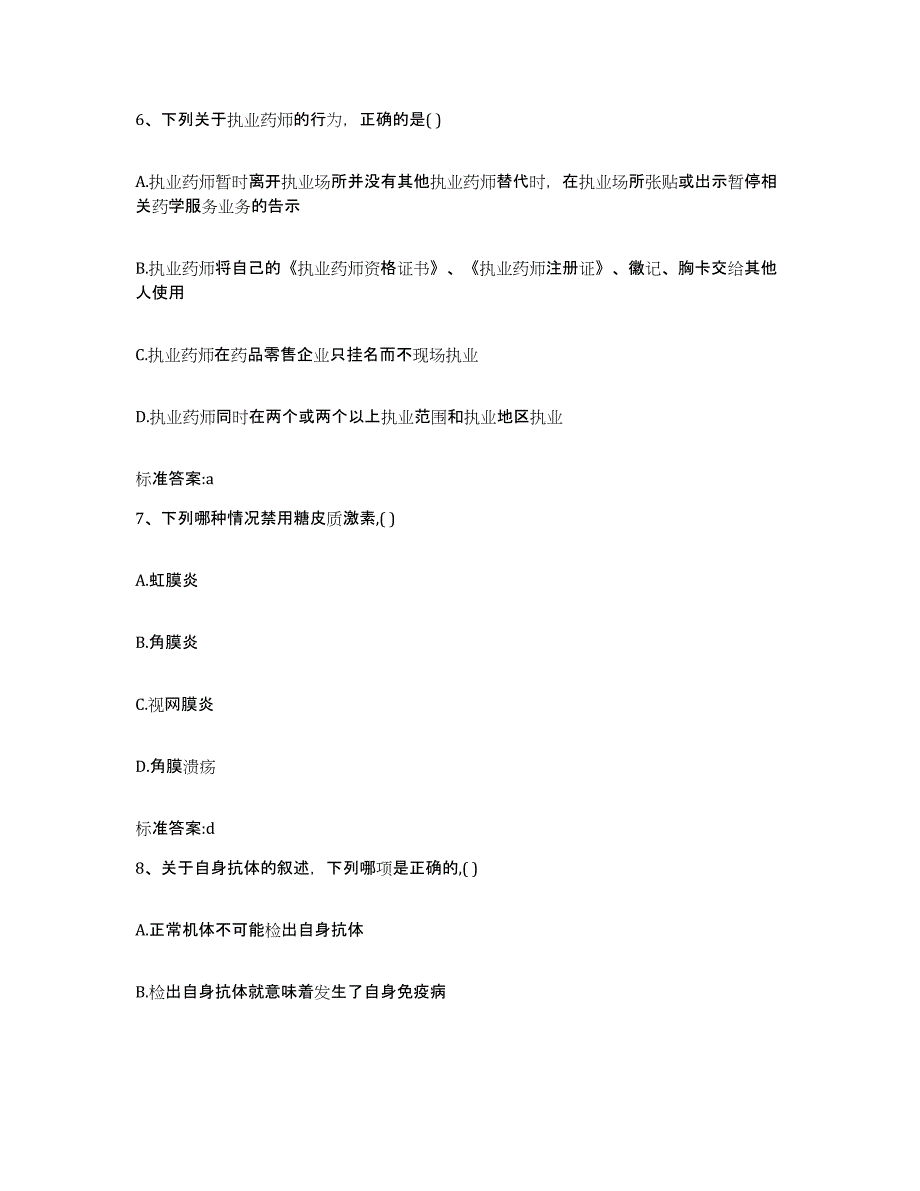 6、下列关于执业药师的行为，正确的是( )

A.执业药师暂时离开执业场所并没有其他执业药师替代时，在执业场所张贴或出示暂停相关药学服务业务的告示

B.执业药师将自己的《执业药师资格证书》、《执业药师注册证》、徽记、胸卡交给其他人使用

C.执业药师在药品零售企业只挂名而不现场执业

D.执业药师同时在两个或两个以上执业范围和执业地区执业

标准答案:a

7、下列哪种情况禁用糖皮质激素,( )

A.虹膜炎

B.角膜炎

C.视网膜炎

D.角膜溃疡

标准答案:d

8、关于自身抗体的叙述，下列哪项是正确的,( )

A.正常机体不可能检出自身抗体

B.检出自身抗体就意味着发生了自身免疫病